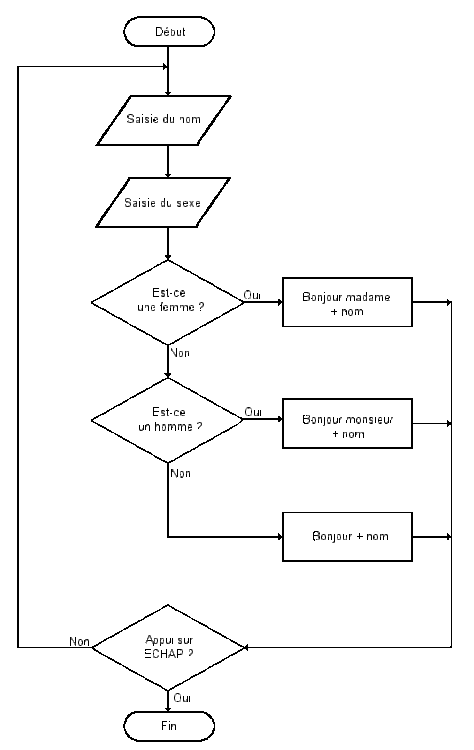 Début

Saisie du nom

Saisie du sexe

Est-ce une femme ?

Oui

Bonjour madame + nom

Non

Est-ce un homme ?

Oui

Bonjour monsieur + nom

Non

Bonjour + nom

Non

Appui sur ECHAP ?

Oui

Fin